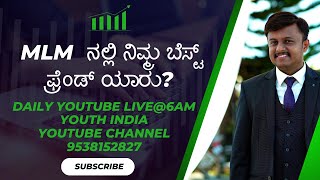 MLM ನಲ್ಲಿ ನಿಮ್ಮ ಬೆಸ್ಟ್ ಫ್ರೆಂಡ್ ಯಾರು?

DAILY YOUTUBE LIVE@6AM
YOUTH INDIA
YOUTUBE CHANNEL
9538152827

SUBSCRIBE